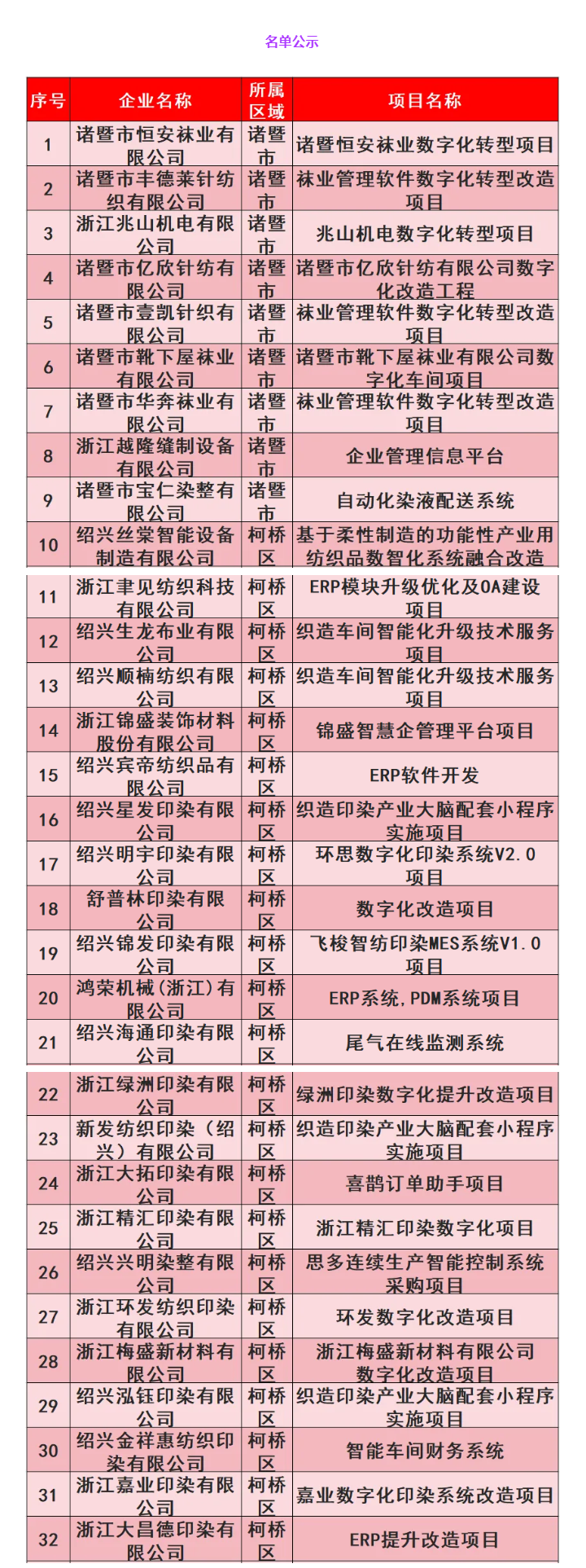 名单公示

| 序号 | 企业名称 | 所属区域 | 项目名称 |
|---|---|---|---|
| 1 | 诸暨市恒安袜业有限公司 | 诸暨市 | 诸暨恒安袜业数字化转型项目 |
| 2 | 诸暨市丰德莱针纺织有限公司 | 诸暨市 | 袜业管理软件数字化转型改造项目 |
| 3 | 浙江兆山机电有限公司 | 诸暨市 | 兆山机电数字化转型项目 |
| 4 | 诸暨市亿欣针纺有限公司 | 诸暨市 | 诸暨市亿欣针纺有限公司数字化改造工程 |
| 5 | 诸暨市壹凯针织有限公司 | 诸暨市 | 袜业管理软件数字化转型改造项目 |
| 6 | 诸暨市靴下屋袜业有限公司 | 诸暨市 | 诸暨市靴下屋袜业有限公司数字化车间项目 |
| 7 | 诸暨市华奔袜业有限公司 | 诸暨市 | 袜业管理软件数字化转型改造项目 |
| 8 | 浙江越隆缝制设备有限公司 | 诸暨市 | 企业管理信息平台 |
| 9 | 诸暨市宝仁染整有限公司 | 诸暨市 | 自动化染液配送系统 |
| 10 | 绍兴丝棠智能设备制造有限公司 | 柯桥区 | 基于柔性制造的功能性产业用纺织品数智化系统融合改造 |
| 11 | 浙江聿见纺织科技有限公司 | 柯桥区 | ERP模块升级优化及OA建设项目 |
| 12 | 绍兴生龙布业有限公司 | 柯桥区 | 织造车间智能化升级技术服务项目 |
| 13 | 绍兴顺楠纺织有限公司 | 柯桥区 | 织造车间智能化升级技术服务项目 |
| 14 | 浙江锦盛装饰材料股份有限公司 | 柯桥区 | 锦盛智慧企管理平台项目 |
| 15 | 绍兴宾帝纺织品有限公司 | 柯桥区 | ERP软件开发 |
| 16 | 绍兴星发印染有限公司 | 柯桥区 | 织造印染产业大脑配套小程序实施项目 |
| 17 | 绍兴明宇印染有限公司 | 柯桥区 | 环思数字化印染系统V2.0项目 |
| 18 | 舒普林印染有限公司 | 柯桥区 | 数字化改造项目 |
| 19 | 绍兴锦发印染有限公司 | 柯桥区 | 飞梭智纺印染MES系统V1.0项目 |
| 20 | 鸿荣机械(浙江)有限公司 | 柯桥区 | ERP系统,PDM系统项目 |
| 21 | 绍兴海通印染有限公司 | 柯桥区 | 尾气在线监测系统 |
| 22 | 浙江绿洲印染有限公司 | 柯桥区 | 绿洲印染数字化提升改造项目 |
| 23 | 新发纺织印染（绍兴）有限公司 | 柯桥区 | 织造印染产业大脑配套小程序实施项目 |
| 24 | 浙江大拓印染有限公司 | 柯桥区 | 喜鹊订单助手项目 |
| 25 | 浙江精汇印染有限公司 | 柯桥区 | 浙江精汇印染数字化项目 |
| 26 | 绍兴兴明染整有限公司 | 柯桥区 | 思多连续生产智能控制系统采购项目 |
| 27 | 浙江环发纺织印染有限公司 | 柯桥区 | 环发数字化改造项目 |
| 28 | 浙江梅盛新材料有限公司 | 柯桥区 | 浙江梅盛新材料有限公司数字化改造项目 |
| 29 | 绍兴泓钰印染有限公司 | 柯桥区 | 织造印染产业大脑配套小程序实施项目 |
| 30 | 绍兴金祥惠纺织印染有限公司 | 柯桥区 | 智能车间财务系统 |
| 31 | 浙江嘉业印染有限公司 | 柯桥区 | 嘉业数字化印染系统改造项目 |
| 32 | 浙江大昌德印染有限公司 | 柯桥区 | ERP提升改造项目 |